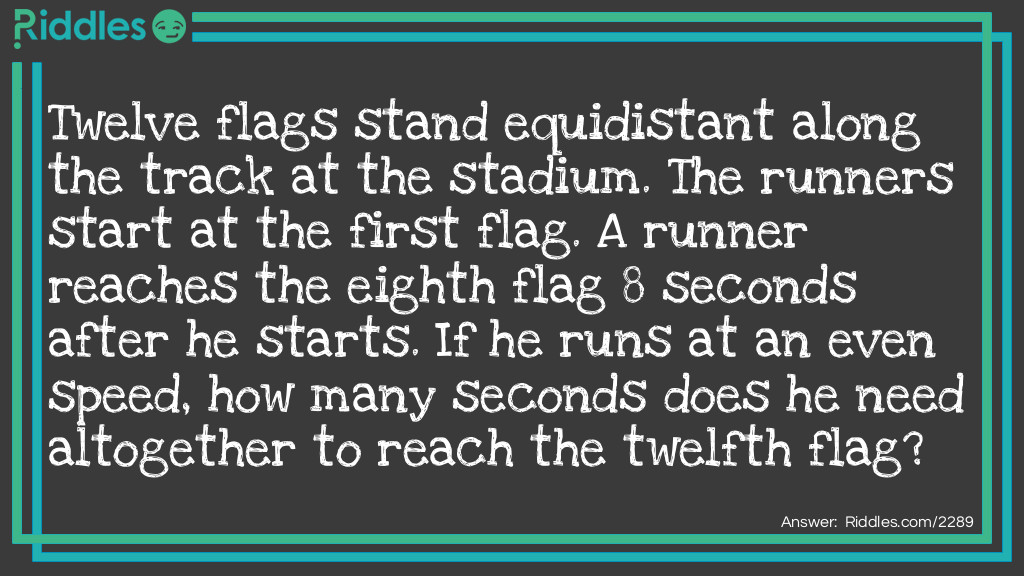 Riddles

Twelve flags stand equidistant along the track at the stadium. The runners start at the first flag. A runner reaches the eighth flag 8 seconds after he starts. If he runs at an even speed, how many seconds does he need altogether to reach the twelfth flag?

Answer: Riddles.com/2289